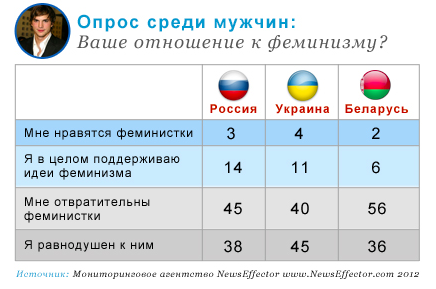 Опрос среди мужчин:
Ваше отношение к феминизму?

| | Россия | Украина | Беларусь |
|---|---|---|---|
| Мне нравятся феминистки | 3 | 4 | 2 |
| Я в целом поддерживаю идеи феминизма | 14 | 11 | 6 |
| Мне отвратительны феминистки | 45 | 40 | 56 |
| Я равнодушен к ним | 38 | 45 | 36 |

Источник: Мониторинговое агентство NewsEffector www.NewsEffector.com 2012